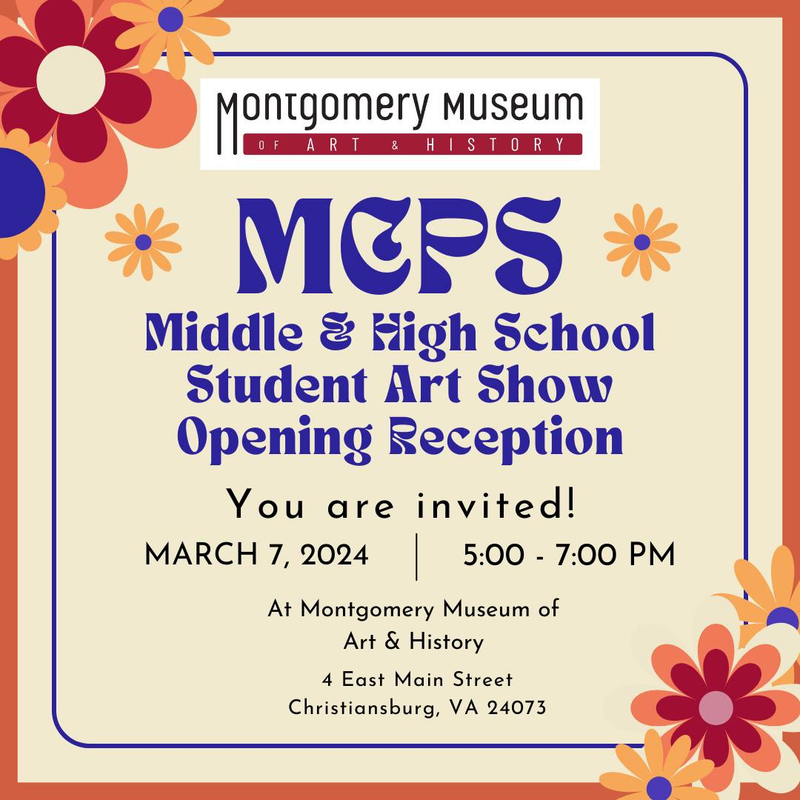 Montgomery Museum
OF ART & HISTORY

MCPS

Middle & High School Student Art Show Opening Reception

You are invited!

MARCH 7, 2024 5:00 - 7:00 PM

At Montgomery Museum of Art & History

4 East Main Street
Christiansburg, VA 24073